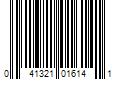 0 41321 01614 1